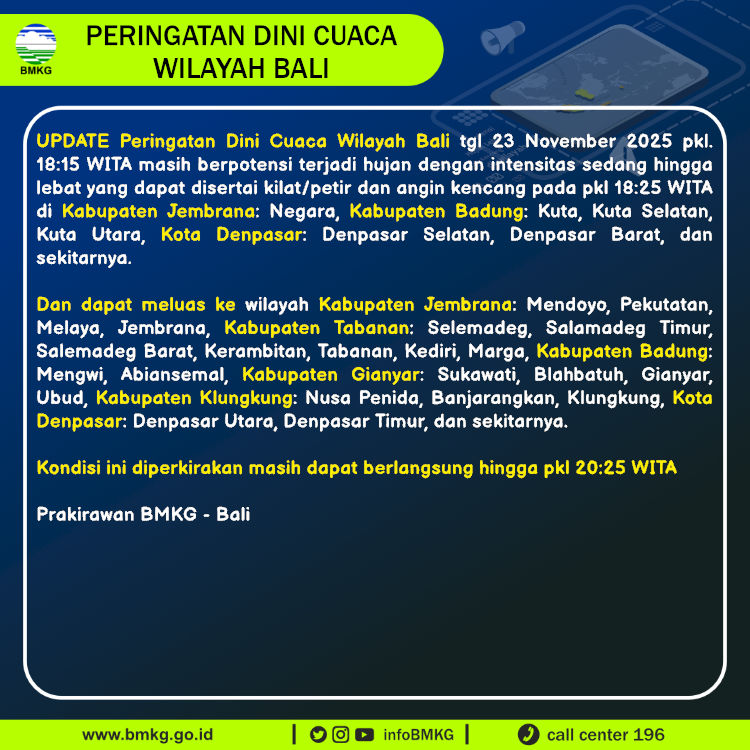 BMKG

PERINGATAN DINI CUACA
WILAYAH BALI

UPDATE Peringatan Dini Cuaca Wilayah Bali tgl 23 November 2025 pkl. 18:15 WITA masih berpotensi terjadi hujan dengan intensitas sedang hingga lebat yang dapat disertai kilat/petir dan angin kencang pada pkl 18:25 WITA di Kabupaten Jembrana: Negara, Kabupaten Badung: Kuta, Kuta Selatan, Kuta Utara, Kota Denpasar: Denpasar Selatan, Denpasar Barat, dan sekitarnya.

Dan dapat meluas ke wilayah Kabupaten Jembrana: Mendoyo, Pekutatan, Melaya, Jembrana, Kabupaten Tabanan: Selemadeg, Salamadeg Timur, Salemadeg Barat, Kerambitan, Tabanan, Kediri, Marga, Kabupaten Badung: Mengwi, Abiansemal, Kabupaten Gianyar: Sukawati, Blahbatuh, Gianyar, Ubud, Kabupaten Klungkung: Nusa Penida, Banjarangkan, Klungkung, Kota Denpasar: Denpasar Utara, Denpasar Timur, dan sekitarnya.

Kondisi ini diperkirakan masih dapat berlangsung hingga pkl 20:25 WITA

Prakirawan BMKG - Bali

www.bmkg.go.id | infoBMKG | call center 196